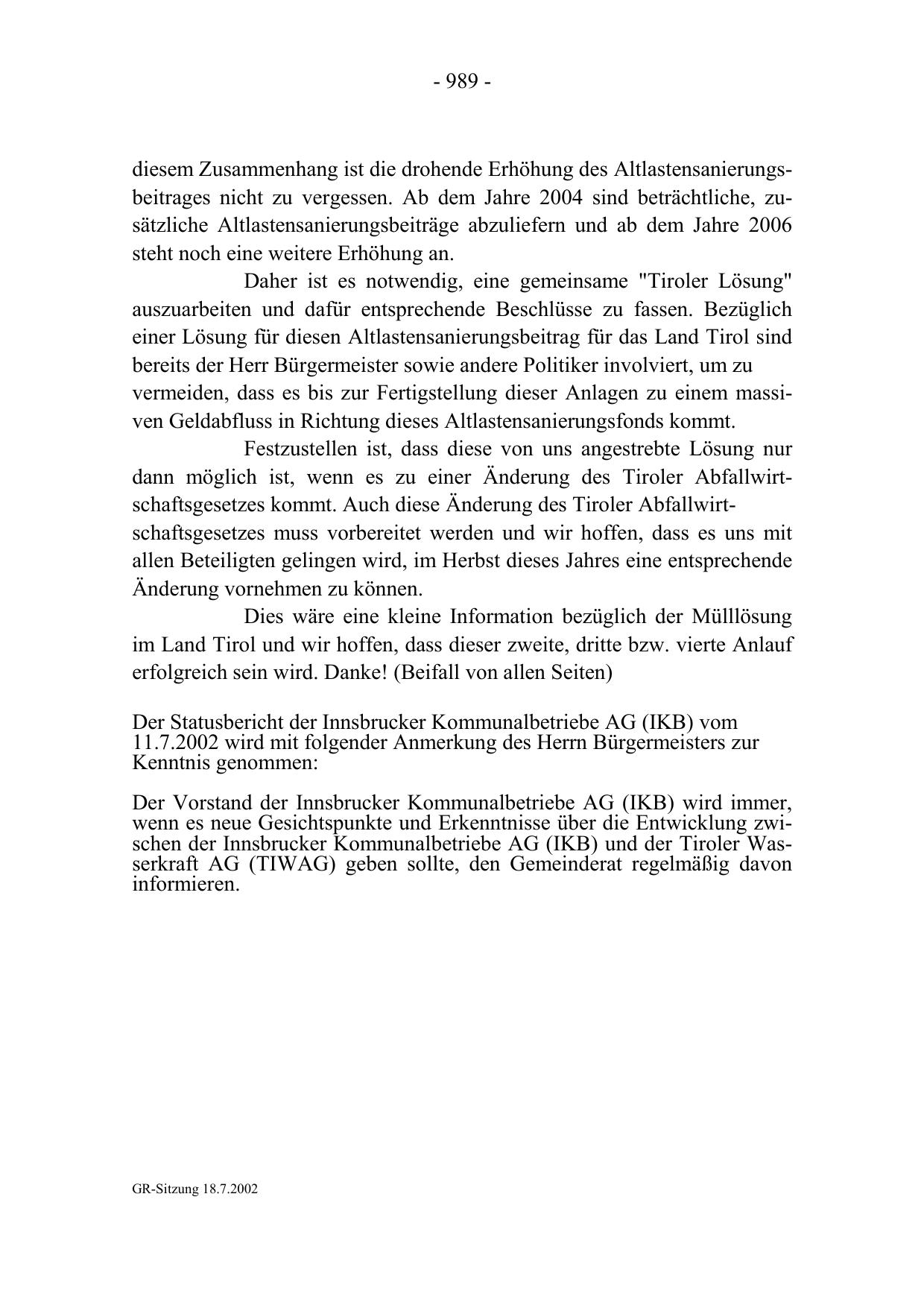 - 989 -

diesem Zusammenhang ist die drohende Erhöhung des Altlastensanierungsbeitrages nicht zu vergessen. Ab dem Jahre 2004 sind beträchtliche, zusätzliche Altlastensanierungsbeiträge abzuliefern und ab dem Jahre 2006 steht noch eine weitere Erhöhung an.

Daher ist es notwendig, eine gemeinsame "Tiroler Lösung" auszuarbeiten und dafür entsprechende Beschlüsse zu fassen. Bezüglich einer Lösung für diesen Altlastensanierungsbeitrag für das Land Tirol sind bereits der Herr Bürgermeister sowie andere Politiker involviert, um zu vermeiden, dass es bis zur Fertigstellung dieser Anlagen zu einem massiven Geldabfluss in Richtung dieses Altlastensanierungsfonds kommt.

Festzustellen ist, dass diese von uns angestrebte Lösung nur dann möglich ist, wenn es zu einer Änderung des Tiroler Abfallwirtschaftsgesetzes kommt. Auch diese Änderung des Tiroler Abfallwirtschaftsgesetzes muss vorbereitet werden und wir hoffen, dass es uns mit allen Beteiligten gelingen wird, im Herbst dieses Jahres eine entsprechende Änderung vornehmen zu können.

Dies wäre eine kleine Information bezüglich der Mülllösung im Land Tirol und wir hoffen, dass dieser zweite, dritte bzw. vierte Anlauf erfolgreich sein wird. Danke! (Beifall von allen Seiten)

Der Statusbericht der Innsbrucker Kommunalbetriebe AG (IKB) vom 11.7.2002 wird mit folgender Anmerkung des Herrn Bürgermeisters zur Kenntnis genommen:

Der Vorstand der Innsbrucker Kommunalbetriebe AG (IKB) wird immer, wenn es neue Gesichtspunkte und Erkenntnisse über die Entwicklung zwischen der Innsbrucker Kommunalbetriebe AG (IKB) und der Tiroler Wasserkraft AG (TIWAG) geben sollte, den Gemeinderat regelmäßig davon informieren.

GR-Sitzung 18.7.2002